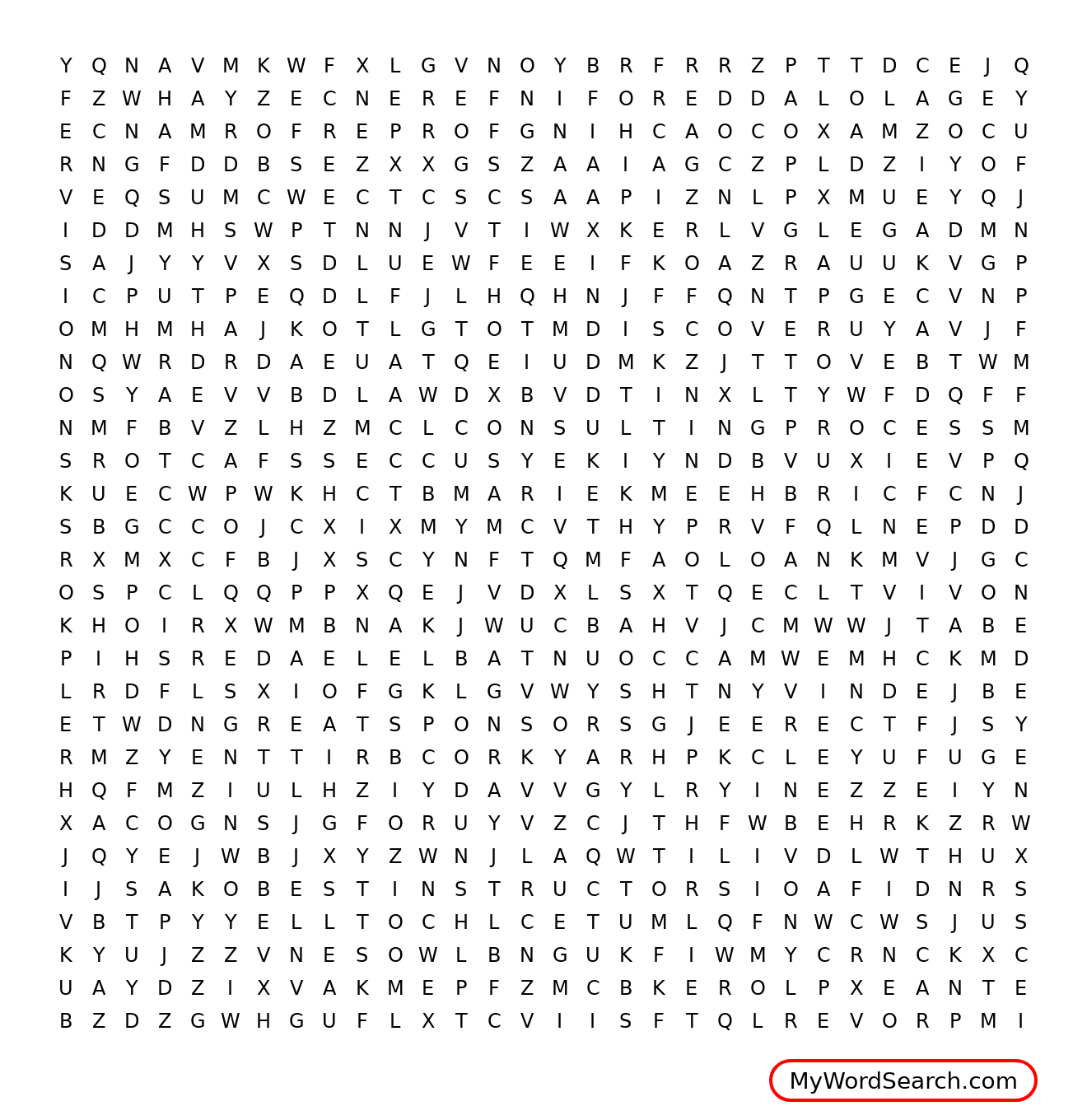 Y Q N A V M K W F X L G V N O Y B R F R R Z P T T D C E J Q
F Z W H A Y Z E C N E R E F N I F O R E D D A L O L A G E Y
E C N A M R O F R E P R O F G N I H C A O C O X A M Z O C U
R N G F D D B S E Z X X G S Z A A I A G C Z P L D Z I Y O F
V E Q S U M C W E C T C S C S A A P I Z N L P X M U E Y Q J
I D D M H S W P T N N J V T I W X K E R L V G L E G A D M N
S A J Y Y V X S D L U E W F E E I F K O A Z R A U U K V G P
I C P U T P E Q D L F J L H Q H N J F F Q N T P G E C V N P
O M H M H A J K O T L G T O T M D I S C O V E R U Y A V J F
N Q W R D R D A E U A T Q E I U D M K Z J T T O V E B T W M
O S Y A E V V B D L A W D X B V D T I N X L T Y W F D Q F F
N M F B V Z L H Z M C L C O N S U L T I N G P R O C E S S M
S R O T C A F S S E C C U S Y E K I Y N D B V U X I E V P Q
K U E C W P W K H C T B M A R I E K M E E H B R I C F C N J
S B G C C O J C X I X M Y M C V T H Y P R V F Q L N E P D D
R X M X C F B J X S C Y N F T Q M F A O L O A N K M V J G C
O S P C L Q Q P P X Q E J V D X L S X T Q E C L T V I V O N
K H O I R X W M B N A K J W U C B A H V J C M W W J T A B E
P I H S R E D A E L E L B A T N U O C C A M W E M H C K M D
L R D F L S X I O F G K L G V W Y S H T N Y V I N D E J B E
E T W D N G R E A T S P O N S O R S G J E E R E C T F J S Y
R M Z Y E N T T I R B C O R K Y A R H P K C L E Y U F U G E
H Q F M Z I U L H Z I Y D A V V G Y L R Y I N E Z Z E I Y N
X A C O G N S J G F O R U Y V Z C J T H F W B E H R K Z R W
J Q Y E J W B J X Y Z W N J L A Q W T I L I V D L W T H U X
I J S A K O B E S T I N S T R U C T O R S I O A F I D N R S
V B T P Y Y E L L T O C H L C E T U M L Q F N W C W S J U S
K Y U J Z Z V N E S O W L B N G U K F I W M Y C R N C K X C
U A Y D Z I X V A K M E P F Z M C B K E R O L P X E A N T E
B Z D Z G W H G U F L X T C V I I S F T Q L R E V O R P M I

MyWordSearch.com